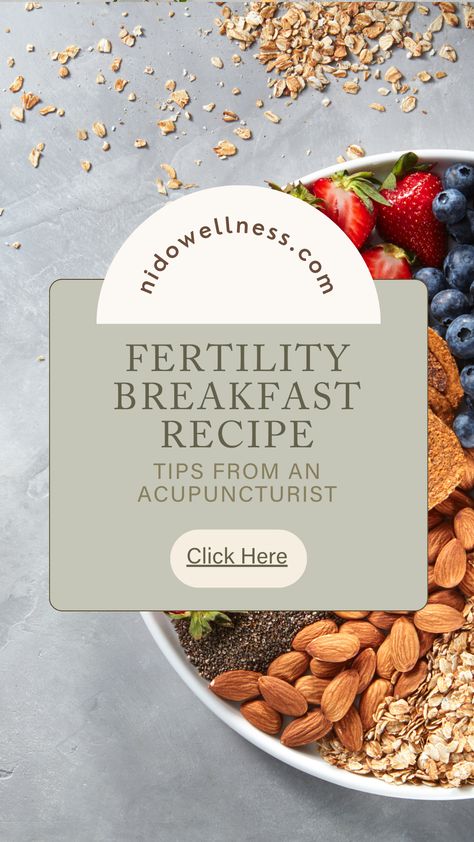 nidowellness.com

FERTILITY BREAKFAST RECIPE

TIPS FROM AN ACUPUNCTURIST

Click Here